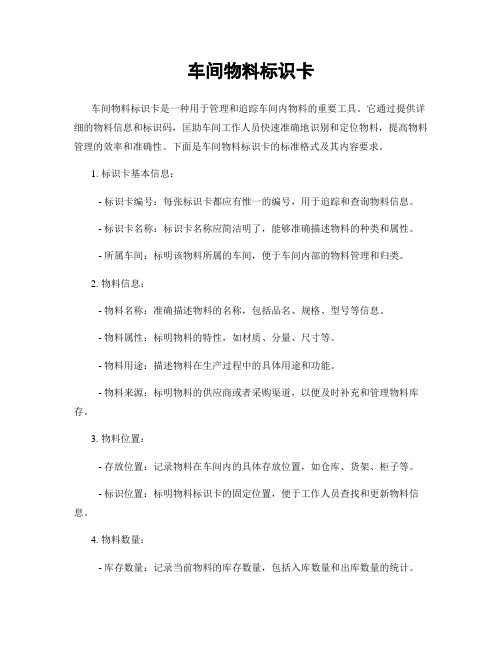 车间物料标识卡

车间物料标识卡是一种用于管理和追踪车间内物料的重要工具。它通过提供详细的物料信息和标识码，匡助车间工作人员快速准确地识别和定位物料，提高物料管理的效率和准确性。下面是车间物料标识卡的标准格式及其内容要求。

1. 标识卡基本信息：

- 标识卡编号：每张标识卡都应有惟一的编号，用于追踪和查询物料信息。

- 标识卡名称：标识卡名称应简洁明了，能够准确描述物料的种类和属性。

- 所属车间：标明该物料所属的车间，便于车间内部的物料管理和归类。

2. 物料信息：

- 物料名称：准确描述物料的名称，包括品名、规格、型号等信息。

- 物料属性：标明物料的特性，如材质、分量、尺寸等。

- 物料用途：描述物料在生产过程中的具体用途和功能。

- 物料来源：标明物料的供应商或者采购渠道，以便及时补充和管理物料库存。

3. 物料位置：

- 存放位置：记录物料在车间内的具体存放位置，如仓库、货架、柜子等。

- 标识位置：标明物料标识卡的固定位置，便于工作人员查找和更新物料信息。

4. 物料数量：

- 库存数量：记录当前物料的库存数量，包括入库数量和出库数量的统计。